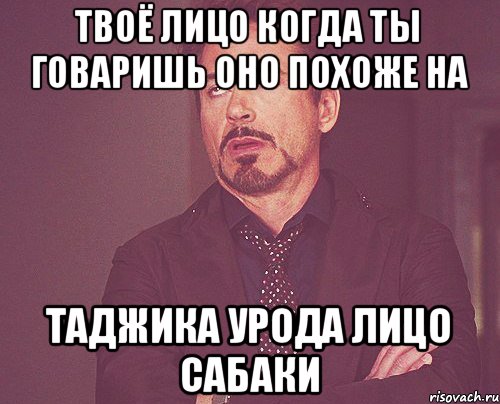 ТВОЁ ЛИЦО КОГДА ТЫ ГОВАРИШЬ ОНО ПОХОЖЕ НА

ТАДЖИКА УРОДА ЛИЦО САБАКИ

risovach.ru